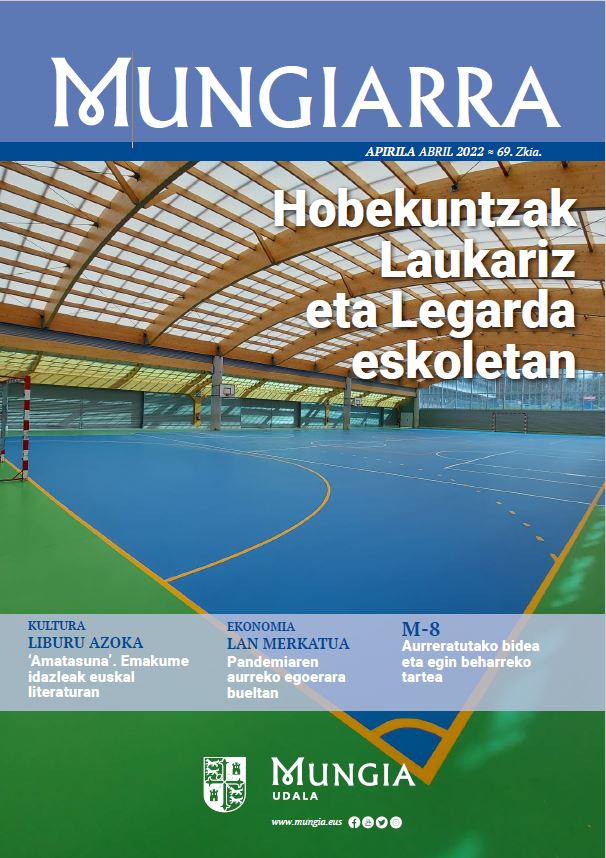 MUNGIARRA

APIRILA ABRIL 2022 ≈ 69. Zkia.

Hobekuntzak Laukariz eta Legarda eskoletan

KULTURA
LIBURU AZOKA
'Amatasuna'. Emakume idazleak euskal literaturan

EKONOMIA
LAN MERKATUA
Pandemiaren aurreko egoerara bueltan

M-8
Aurreratutako bidea eta egin beharreko tartea

MUNGIA
UDALA

www.mungia.eus